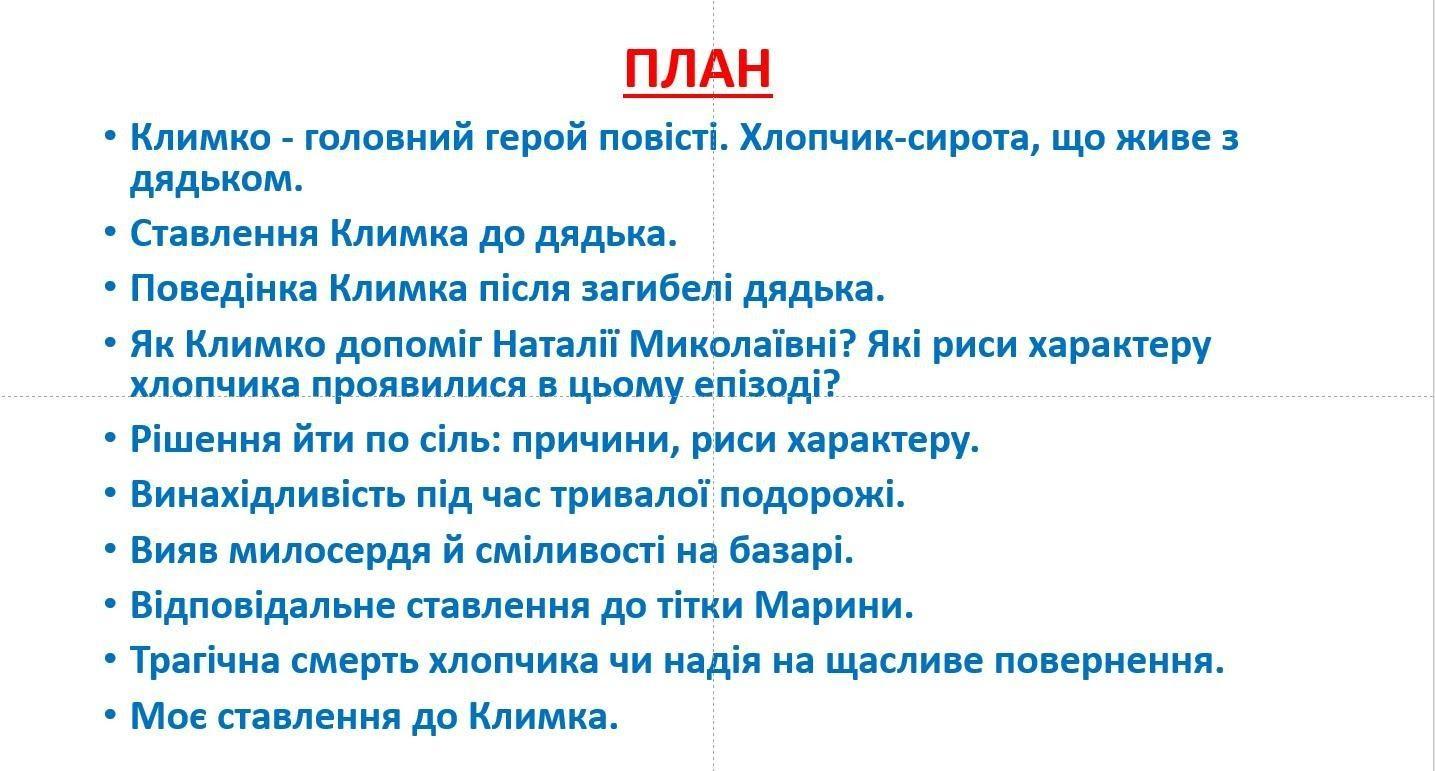 ПЛАН

• Климко - головний герой повісті. Хлопчик-сирота, що живе з дядьком.
• Ставлення Климка до дядька.
• Поведінка Климка після загибелі дядька.
• Як Климко допоміг Наталії Миколаївні? Які риси характеру хлопчика проявилися в цьому епізоді?
• Рішення йти по сіль: причини, риси характеру.
• Винахідливість під час тривалої подорожі.
• Вияв милосердя й сміливості на базарі.
• Відповідальне ставлення до тітки Марини.
• Трагічна смерть хлопчика чи надія на щасливе повернення.
• Моє ставлення до Климка.